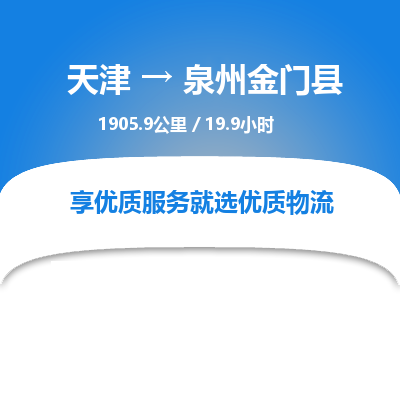 天津 → 泉州金门县

1905.9公里 / 19.9小时

享优质服务就选优质物流